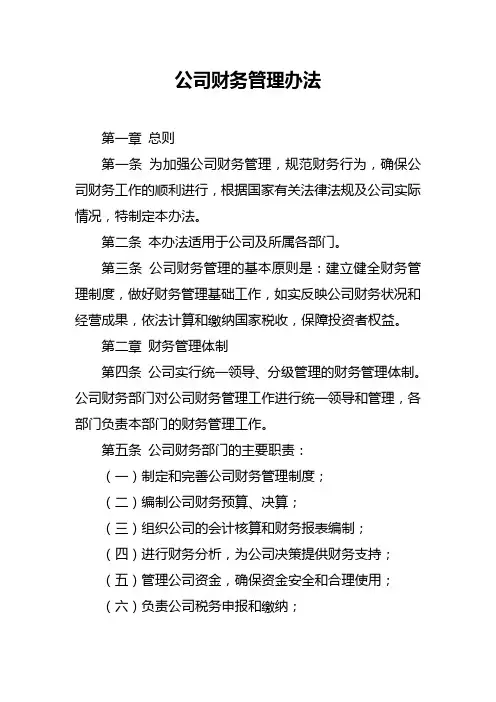 公司财务管理办法

第一章 总则

第一条 为加强公司财务管理，规范财务行为，确保公司财务工作的顺利进行，根据国家有关法律法规及公司实际情况，特制定本办法。

第二条 本办法适用于公司及所属各部门。

第三条 公司财务管理的基本原则是：建立健全财务管理制度，做好财务管理基础工作，如实反映公司财务状况和经营成果，依法计算和缴纳国家税收，保障投资者权益。

第二章 财务管理体制

第四条 公司实行统一领导、分级管理的财务管理体制。公司财务部门对公司财务管理工作进行统一领导和管理，各部门负责本部门的财务管理工作。

第五条 公司财务部门的主要职责：

（一）制定和完善公司财务管理制度；

（二）编制公司财务预算、决算；

（三）组织公司的会计核算和财务报表编制；

（四）进行财务分析，为公司决策提供财务支持；

（五）管理公司资金，确保资金安全和合理使用；

（六）负责公司税务申报和缴纳；